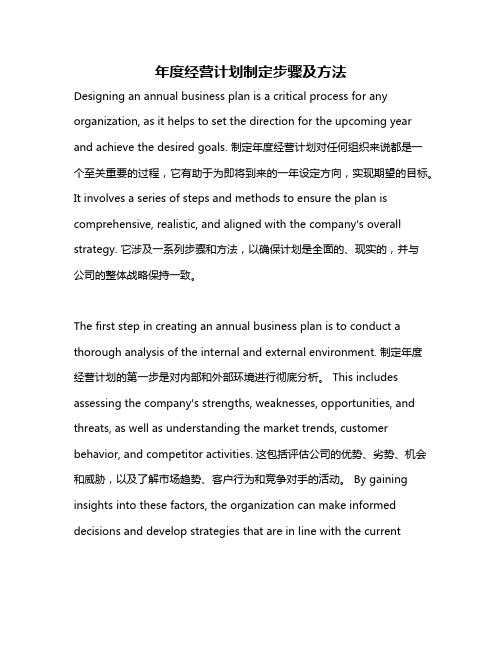 年度经营计划制定步骤及方法

Designing an annual business plan is a critical process for any organization, as it helps to set the direction for the upcoming year and achieve the desired goals. 制定年度经营计划对任何组织来说都是一个至关重要的过程，它有助于为即将到来的一年设定方向，实现期望的目标。It involves a series of steps and methods to ensure the plan is comprehensive, realistic, and aligned with the company's overall strategy. 它涉及一系列步骤和方法，以确保计划是全面的、现实的，并与公司的整体战略保持一致。

The first step in creating an annual business plan is to conduct a thorough analysis of the internal and external environment. 制定年度经营计划的第一步是对内部和外部环境进行彻底分析。 This includes assessing the company's strengths, weaknesses, opportunities, and threats, as well as understanding the market trends, customer behavior, and competitor activities. 这包括评估公司的优势、劣势、机会和威胁，以及了解市场趋势、客户行为和竞争对手的活动。 By gaining insights into these factors, the organization can make informed decisions and develop strategies that are in line with the current